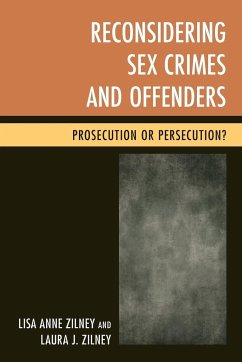 RECONSIDERING SEX CRIMES AND OFFENDERS

PROSECUTION OR PERSECUTION?

LISA ANNE ZILNEY AND LAURA J. ZILNEY